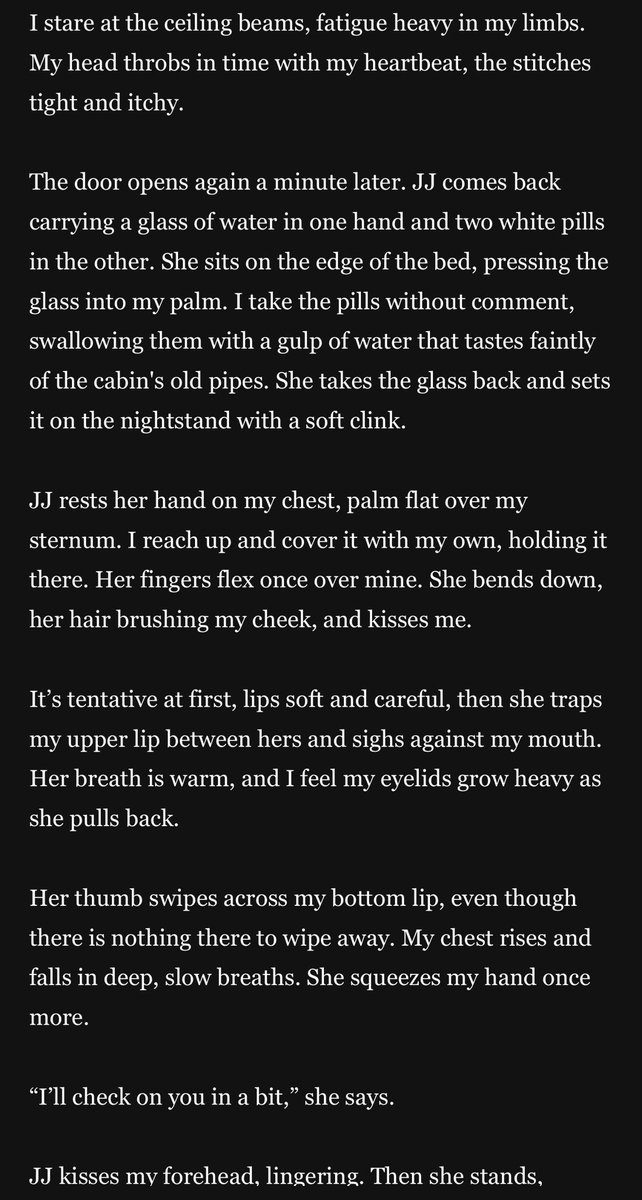 I stare at the ceiling beams, fatigue heavy in my limbs. My head throbs in time with my heartbeat, the stitches tight and itchy.

The door opens again a minute later. JJ comes back carrying a glass of water in one hand and two white pills in the other. She sits on the edge of the bed, pressing the glass into my palm. I take the pills without comment, swallowing them with a gulp of water that tastes faintly of the cabin's old pipes. She takes the glass back and sets it on the nightstand with a soft clink.

JJ rests her hand on my chest, palm flat over my sternum. I reach up and cover it with my own, holding it there. Her fingers flex once over mine. She bends down, her hair brushing my cheek, and kisses me.

It’s tentative at first, lips soft and careful, then she traps my upper lip between hers and sighs against my mouth. Her breath is warm, and I feel my eyelids grow heavy as she pulls back.

Her thumb swipes across my bottom lip, even though there is nothing there to wipe away. My chest rises and falls in deep, slow breaths. She squeezes my hand once more.

“I’ll check on you in a bit,” she says.

JJ kisses my forehead, lingering. Then she stands,